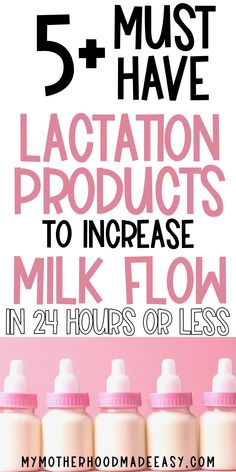 5+ MUST HAVE

LACTATION PRODUCTS

TO INCREASE

MILK FLOW

IN 24 HOURS OR LESS

MYMOTHERHOODMADEEASY.COM